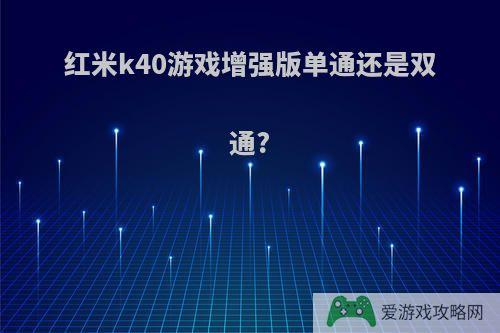 红米k40游戏增强版单通还是双通?

爱游戏攻略网